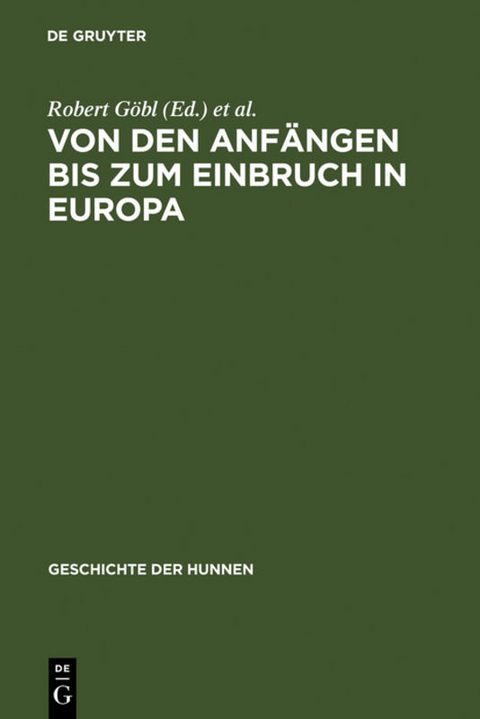 DE GRUYTER

Robert Göbl (Ed.) et al.

VON DEN ANFÄNGEN BIS ZUM EINBRUCH IN EUROPA

GESCHICHTE DER HUNNEN

DE
G